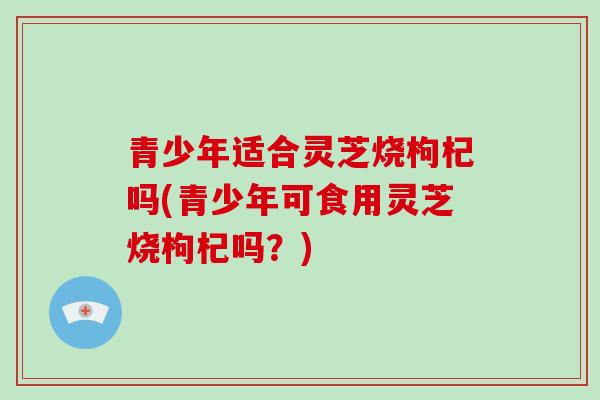 青少年适合灵芝烧枸杞吗(青少年可食用灵芝烧枸杞吗？)